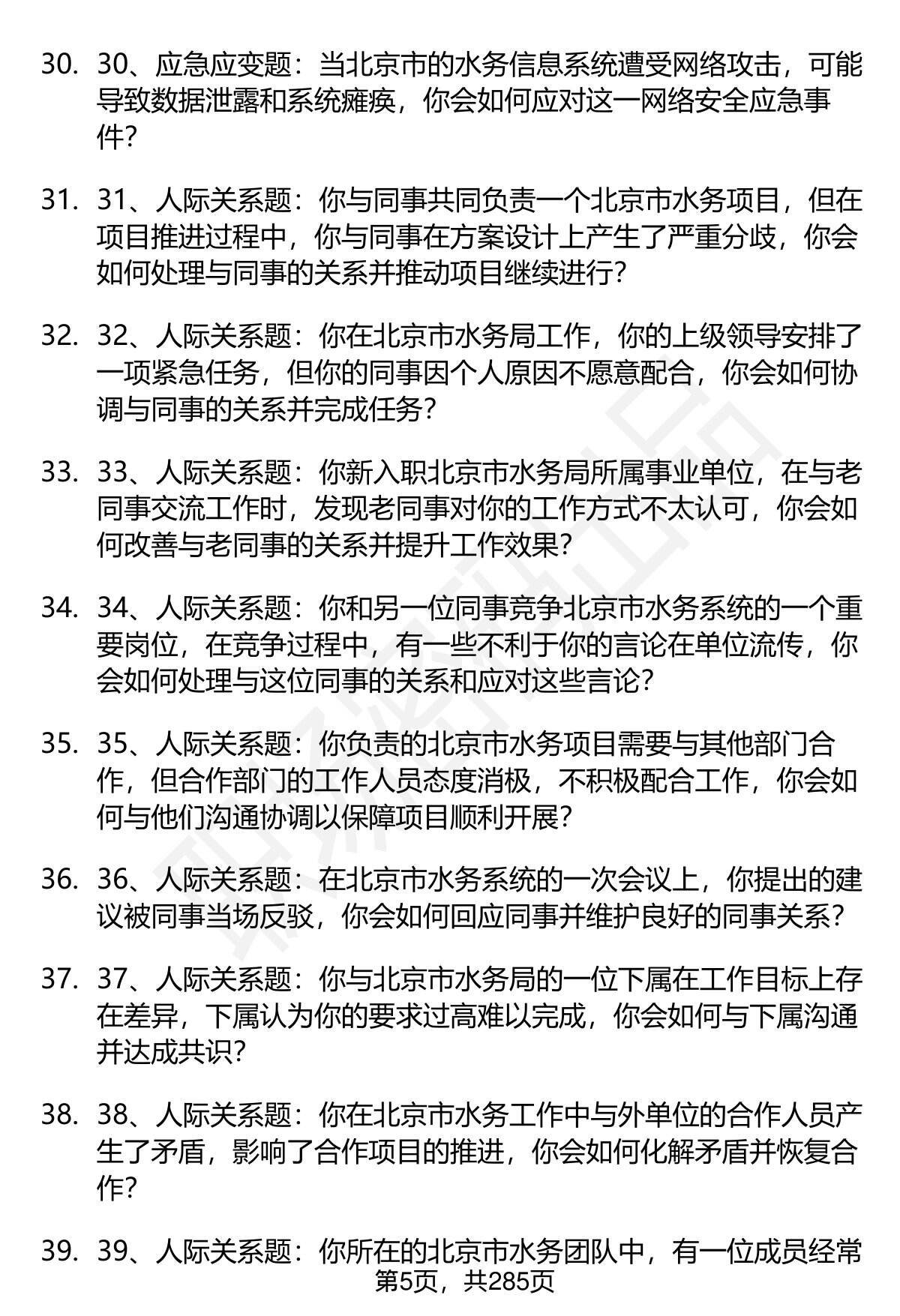 30. 30、应急应变题：当北京市的水务信息系统遭受网络攻击，可能导致数据泄露和系统瘫痪，你会如何应对这一网络安全应急事件？

31. 31、人际关系题：你与同事共同负责一个北京市水务项目，但在项目推进过程中，你与同事在方案设计上产生了严重分歧，你会如何处理与同事的关系并推动项目继续进行？

32. 32、人际关系题：你在北京市水务局工作，你的上级领导安排了一项紧急任务，但你的同事因个人原因不愿意配合，你会如何协调与同事的关系并完成任务？

33. 33、人际关系题：你新入职北京市水务局所属事业单位，在与老同事交流工作时，发现老同事对你的工作方式不太认可，你会如何改善与老同事的关系并提升工作效果？

34. 34、人际关系题：你和另一位同事竞争北京市水务系统的一个重要岗位，在竞争过程中，有一些不利于你的言论在单位流传，你会如何处理与这位同事的关系和应对这些言论？

35. 35、人际关系题：你负责的北京市水务项目需要与其他部门合作，但合作部门的工作人员态度消极，不积极配合工作，你会如何与他们沟通协调以保障项目顺利开展？

36. 36、人际关系题：在北京市水务系统的一次会议上，你提出的建议被同事当场反驳，你会如何回应同事并维护良好的同事关系？

37. 37、人际关系题：你与北京市水务局的一位下属在工作目标上存在差异，下属认为你的要求过高难以完成，你会如何与下属沟通并达成共识？

38. 38、人际关系题：你在北京市水务工作中与外单位的合作人员产生了矛盾，影响了合作项目的推进，你会如何化解矛盾并恢复合作？

39. 39、人际关系题：你所在的北京市水务团队中，有一位成员经常

第5页，共285页